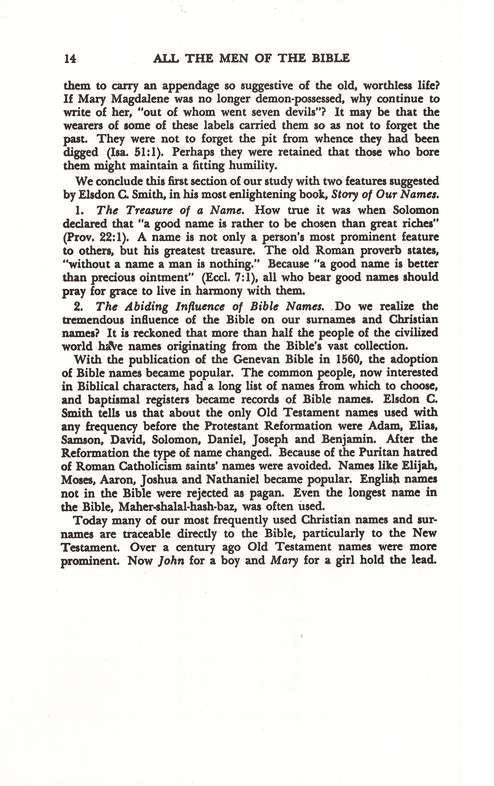 14 ALL THE MEN OF THE BIBLE

them to carry an appendage so suggestive of the old, worthless life? If Mary Magdalene was no longer demon-possessed, why continue to write of her, "out of whom went seven devils"? It may be that the wearers of some of these labels carried them so as not to forget the past. They were not to forget the pit from whence they had been digged (Isa. 51:1). Perhaps they were retained that those who bore them might maintain a fitting humility.

We conclude this first section of our study with two features suggested by Elsdon C. Smith, in his most enlightening book, Story of Our Names.

1. The Treasure of a Name. How true it was when Solomon declared that "a good name is rather to be chosen than great riches" (Prov. 22:1). A name is not only a person's most prominent feature to others, but his greatest treasure. The old Roman proverb states, "without a name a man is nothing." Because "a good name is better than precious ointment" (Eccl. 7:1), all who bear good names should pray for grace to live in harmony with them.

2. The Abiding Influence of Bible Names. Do we realize the tremendous influence of the Bible on our surnames and Christian names? It is reckoned that more than half the people of the civilized world have names originating from the Bible's vast collection.

With the publication of the Genevan Bible in 1560, the adoption of Bible names became popular. The common people, now interested in Biblical characters, had a long list of names from which to choose, and baptismal registers became records of Bible names. Elsdon C. Smith tells us that about the only Old Testament names used with any frequency before the Protestant Reformation were Adam, Elias, Samson, David, Solomon, Daniel, Joseph and Benjamin. After the Reformation the type of name changed. Because of the Puritan hatred of Roman Catholicism saints' names were avoided. Names like Elijah, Moses, Aaron, Joshua and Nathaniel became popular. English names not in the Bible were rejected as pagan. Even the longest name in the Bible, Maher-shalal-hash-baz, was often used.

Today many of our most frequently used Christian names and surnames are traceable directly to the Bible, particularly to the New Testament. Over a century ago Old Testament names were more prominent. Now John for a boy and Mary for a girl hold the lead.